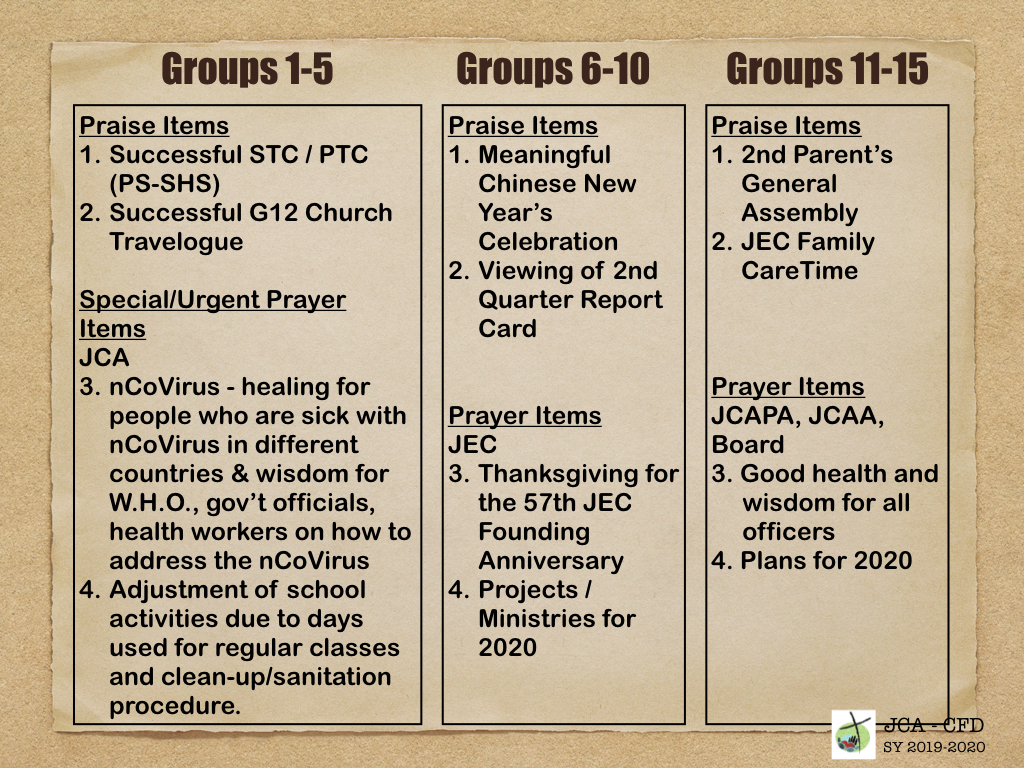 Groups 1-5

Praise Items
1. Successful STC / PTC (PS-SHS)
2. Successful G12 Church Travelogue

Special/Urgent Prayer Items
JCA
3. nCoVirus - healing for people who are sick with nCoVirus in different countries & wisdom for W.H.O., gov't officials, health workers on how to address the nCoVirus
4. Adjustment of school activities due to days used for regular classes and clean-up/sanitation procedure.

Groups 6-10

Praise Items
1. Meaningful Chinese New Year's Celebration
2. Viewing of 2nd Quarter Report Card

Prayer Items
JEC
3. Thanksgiving for the 57th JEC Founding Anniversary
4. Projects / Ministries for 2020

Groups 11-15

Praise Items
1. 2nd Parent's General Assembly
2. JEC Family CareTime

Prayer Items
JCAPA, JCAA, Board
3. Good health and wisdom for all officers
4. Plans for 2020

JCA - CFD
SY 2019-2020